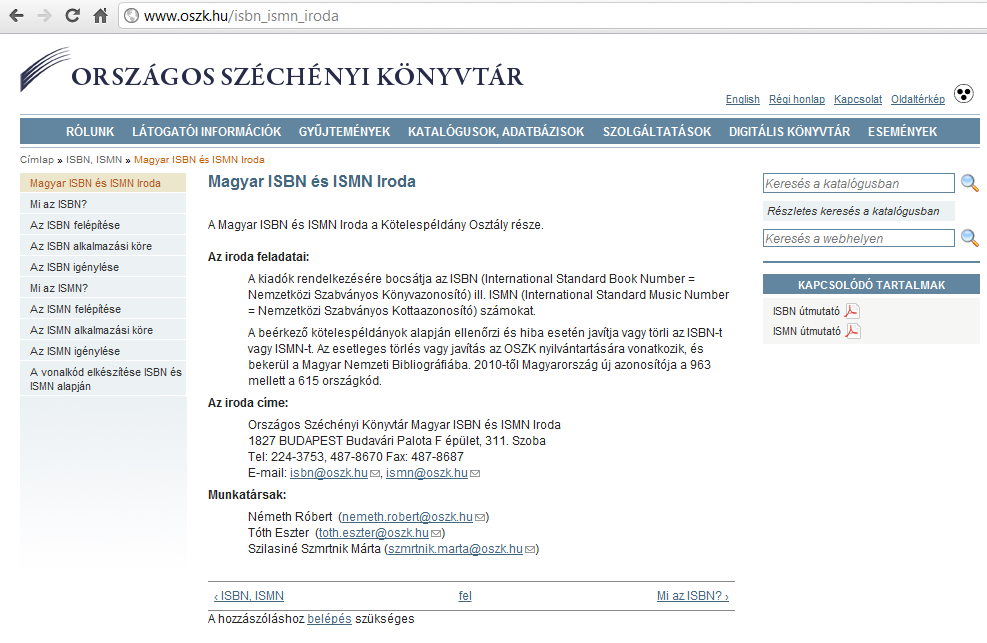 www.oszk.hu/isbn_ismn_iroda

ORSZÁGOS SZÉCHÉNYI KÖNYVTÁR

English Régi honlap Kapcsolat Oldaltérkép

RÓLUNK LÁTOGATÓI INFORMÁCIÓK GYŰJTEMÉNYEK KATALÓGUSOK, ADATBÁZISOK SZOLGÁLTATÁSOK DIGITÁLIS KÖNYVTÁR ESEMÉNYEK

Címlap » ISBN, ISMN » Magyar ISBN és ISMN Iroda

Magyar ISBN és ISMN Iroda
Mi az ISBN?
Az ISBN felépítése
Az ISBN alkalmazási köre
Az ISBN igénylése
Mi az ISMN?
Az ISMN felépítése
Az ISMN alkalmazási köre
Az ISMN igénylése
A vonalkód elkészítése ISBN és ISMN alapján

Magyar ISBN és ISMN Iroda

A Magyar ISBN és ISMN Iroda a Kötelespéldány Osztály része.

Az iroda feladatai:

A kiadók rendelkezésére bocsátja az ISBN (International Standard Book Number = Nemzetközi Szabványos Könyvazonosító) ill. ISMN (International Standard Music Number = Nemzetközi Szabványos Kottaazonosító) számokat.

A beérkező kötelespéldányok alapján ellenőrzi és hiba esetén javítja vagy törli az ISBN-t vagy ISMN-t. Az esetleges törlés vagy javítás az OSZK nyilvántartására vonatkozik, és bekerül a Magyar Nemzeti Bibliográfiába. 2010-től Magyarország új azonosítója a 963 mellett a 615 országkód.

Az iroda címe:

Országos Széchényi Könyvtár Magyar ISBN és ISMN Iroda
1827 BUDAPEST Budavári Palota F épület, 311. Szoba
Tel: 224-3753, 487-8670 Fax: 487-8687
E-mail: isbn@oszk.hu, ismn@oszk.hu

Munkatársak:

Németh Róbert (nemeth.robert@oszk.hu)
Tóth Eszter (toth.eszter@oszk.hu)
Szilasiné Szmrtnik Márta (szmrtnik.marta@oszk.hu)

‹ ISBN, ISMN fel Mi az ISBN? ›

A hozzászóláshoz belépés szükséges

Keresés a katalógusban
Részletes keresés a katalógusban
Keresés a webhelyen

KAPCSOLÓDÓ TARTALMAK
ISBN útmutató
ISMN útmutató